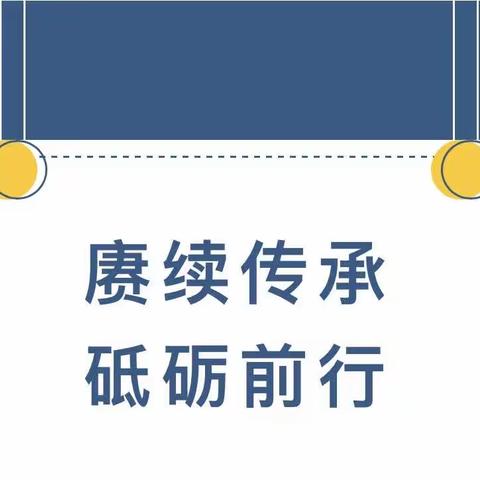 赓续传承
砥砺前行